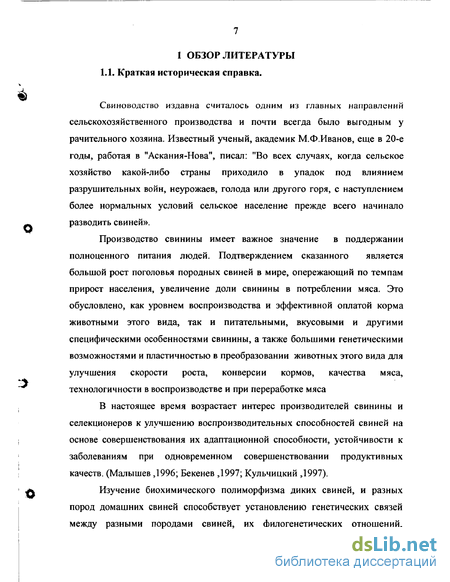 7

1 ОБЗОР ЛИТЕРАТУРЫ

1.1. Краткая историческая справка.

Свиноводство издавна считалось одним из главных направлений сельскохозяйственного производства и почти всегда было выгодным у рачительного хозяина. Известный ученый, академик М.Ф.Иванов, еще в 20-е годы, работая в "Аскания-Нова", писал: "Во всех случаях, когда сельское хозяйство какой-либо страны приходило в упадок под влиянием разрушительных войн, неурожаев, голода или другого горя, с наступлением более нормальных условий сельское население прежде всего начинало разводить свиней».

Производство свинины имеет важное значение в поддержании полноценного питания людей. Подтверждением сказанного является большой рост поголовья породных свиней в мире, опережающий по темпам прирост населения, увеличение доли свинины в потреблении мяса. Это обусловлено, как уровнем воспроизводства и эффективной оплатой корма животными этого вида, так и питательными, вкусовыми и другими специфическими особенностями свинины, а также большими генетическими возможностями и пластичностью в преобразовании животных этого вида для улучшения скорости роста, конверсии кормов, качества мяса, технологичности в воспроизводстве и при переработке мяса

В настоящее время возрастает интерес производителей свинины и селекционеров к улучшению воспроизводительных способностей свиней на основе совершенствования их адаптационной способности, устойчивости к заболеваниям при одновременном совершенствовании продуктивных качеств. (Малышев ,1996; Бекенев ,1997; Кульчицкий ,1997).

Изучение биохимического полиморфизма диких свиней, и разных пород домашних свиней способствует установлению генетических связей между разными породами свиней, их филогенетических отношений.

dsLib.net
библиотека диссертаций